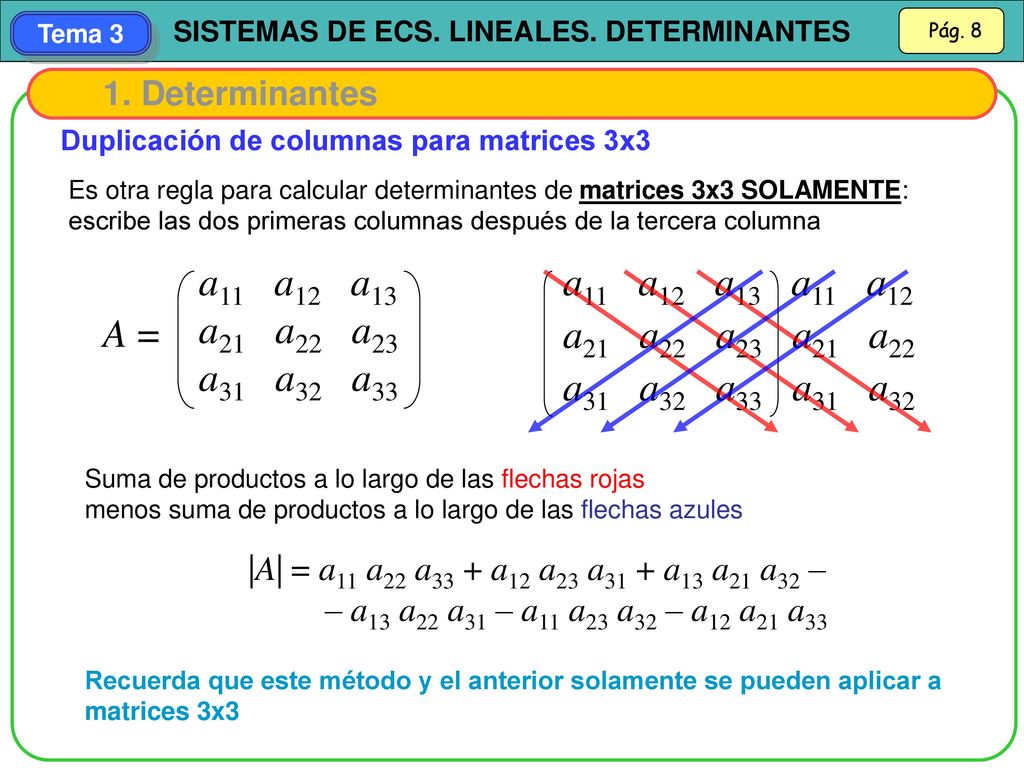 Tema 3

SISTEMAS DE ECS. LINEALES. DETERMINANTES

Pág. 8

1. Determinantes

Duplicación de columnas para matrices 3x3

Es otra regla para calcular determinantes de matrices 3x3 SOLAMENTE: escribe las dos primeras columnas después de la tercera columna

$A = \begin{pmatrix} a_{11} & a_{12} & a_{13} \\ a_{21} & a_{22} & a_{23} \\ a_{31} & a_{32} & a_{33} \end{pmatrix}$

$\begin{pmatrix} a_{11} & a_{12} & a_{13} \\ a_{21} & a_{22} & a_{23} \\ a_{31} & a_{32} & a_{33} \end{pmatrix} \begin{matrix} a_{11} & a_{12} \\ a_{21} & a_{22} \\ a_{31} & a_{32} \end{matrix}$

Suma de productos a lo largo de las flechas rojas
menos suma de productos a lo largo de las flechas azules

$|A| = a_{11}\, a_{22}\, a_{33} + a_{12}\, a_{23}\, a_{31} + a_{13}\, a_{21}\, a_{32} -$
$- a_{13}\, a_{22}\, a_{31} - a_{11}\, a_{23}\, a_{32} - a_{12}\, a_{21}\, a_{33}$

Recuerda que este método y el anterior solamente se pueden aplicar a matrices 3x3